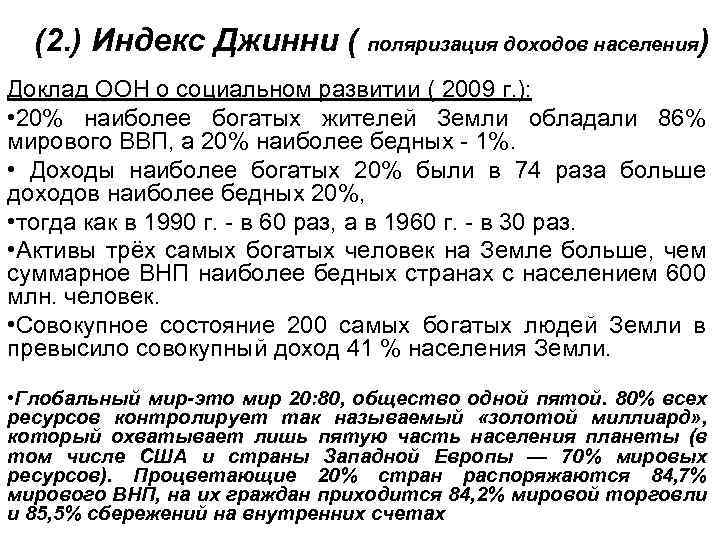 (2.) Индекс Джинни ( поляризация доходов населения)

Доклад ООН о социальном развитии ( 2009 г.):

•20% наиболее богатых жителей Земли обладали 86% мирового ВВП, а 20% наиболее бедных - 1%.

• Доходы наиболее богатых 20% были в 74 раза больше доходов наиболее бедных 20%,

•тогда как в 1990 г. - в 60 раз, а в 1960 г. - в 30 раз.

•Активы трёх самых богатых человек на Земле больше, чем суммарное ВНП наиболее бедных странах с населением 600 млн. человек.

•Совокупное состояние 200 самых богатых людей Земли в превысило совокупный доход 41 % населения Земли.

•Глобальный мир-это мир 20:80, общество одной пятой. 80% всех ресурсов контролирует так называемый «золотой миллиард», который охватывает лишь пятую часть населения планеты (в том числе США и страны Западной Европы — 70% мировых ресурсов). Процветающие 20% стран распоряжаются 84,7% мирового ВНП, на их граждан приходится 84,2% мировой торговли и 85,5% сбережений на внутренних счетах